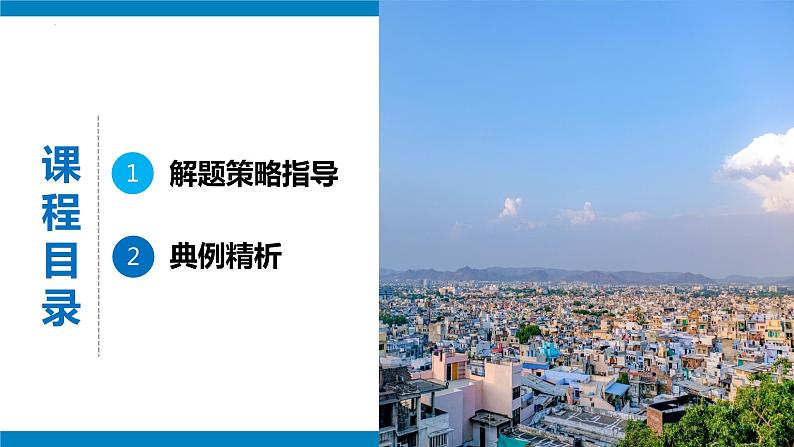 课程目录

1 解题策略指导

2 典例精析